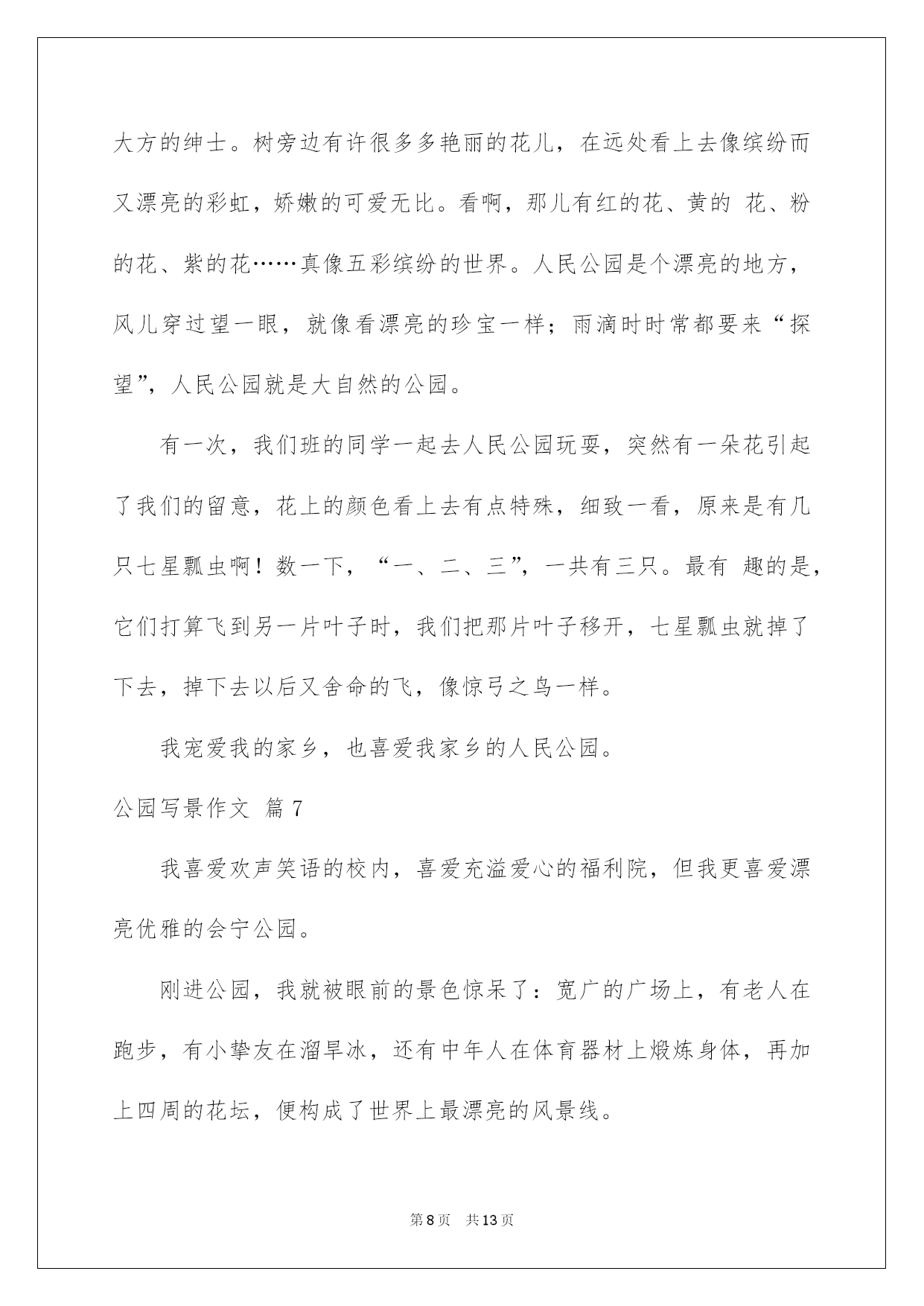 大方的绅士。树旁边有许很多多艳丽的花儿，在远处看上去像缤纷而又漂亮的彩虹，娇嫩的可爱无比。看啊，那儿有红的花、黄的 花、粉的花、紫的花……真像五彩缤纷的世界。人民公园是个漂亮的地方，风儿穿过望一眼，就像看漂亮的珍宝一样；雨滴时时常都要来“探望”，人民公园就是大自然的公园。

有一次，我们班的同学一起去人民公园玩耍，突然有一朵花引起了我们的留意，花上的颜色看上去有点特殊，细致一看，原来是有几只七星瓢虫啊！数一下，“一、二、三”，一共有三只。最有 趣的是，它们打算飞到另一片叶子时，我们把那片叶子移开，七星瓢虫就掉了下去，掉下去以后又舍命的飞，像惊弓之鸟一样。

我宠爱我的家乡，也喜爱我家乡的人民公园。

公园写景作文 篇7

我喜爱欢声笑语的校内，喜爱充溢爱心的福利院，但我更喜爱漂亮优雅的会宁公园。

刚进公园，我就被眼前的景色惊呆了：宽广的广场上，有老人在跑步，有小挚友在溜旱冰，还有中年人在体育器材上煅炼身体，再加上四周的花坛，便构成了世界上最漂亮的风景线。

第8页 共13页